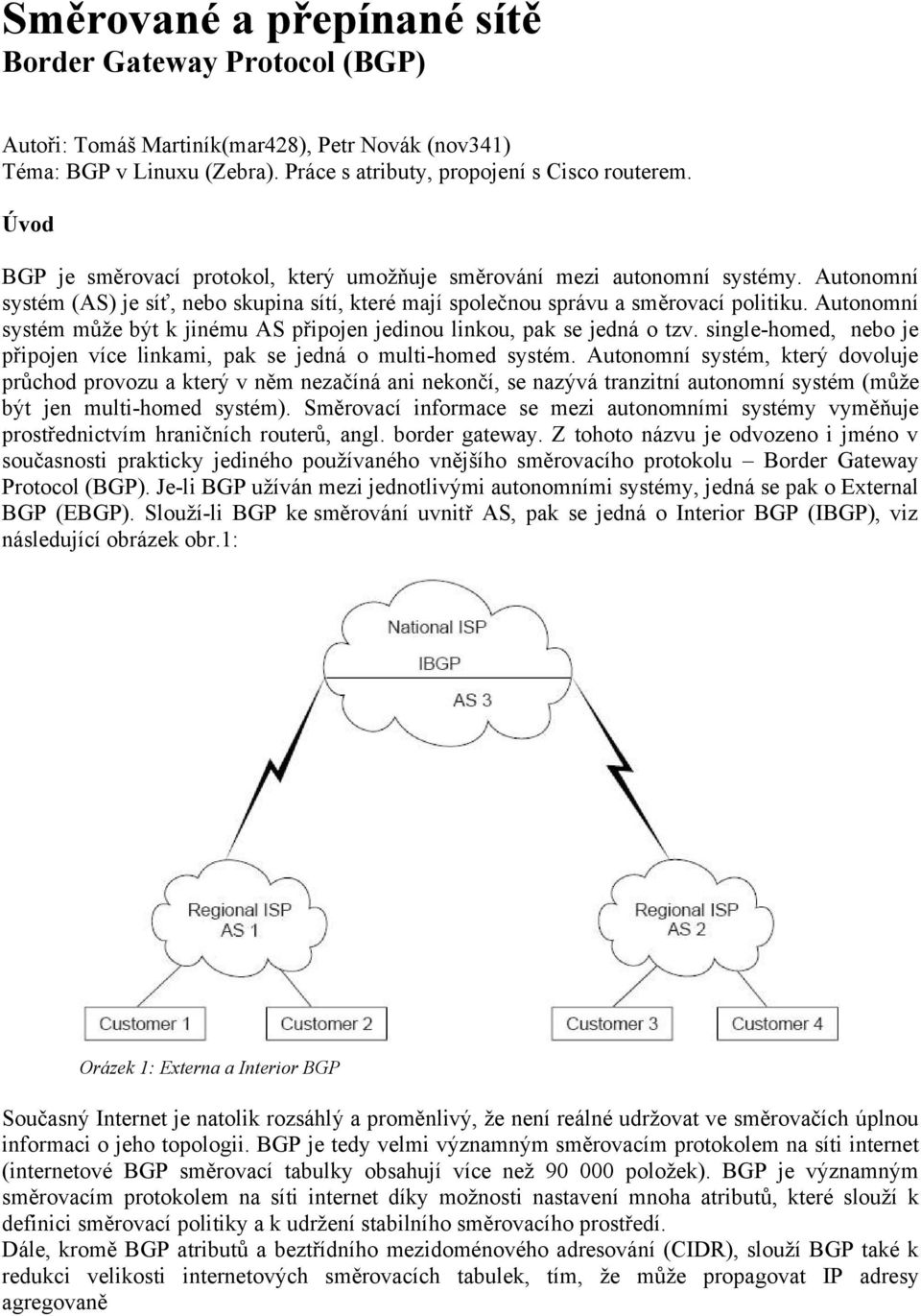 Směrované a přepínané sítě
Border Gateway Protocol (BGP)

Autoři: Tomáš Martiník(mar428), Petr Novák (nov341)
Téma: BGP v Linuxu (Zebra). Práce s atributy, propojení s Cisco routerem.

Úvod

BGP je směrovací protokol, který umožňuje směrování mezi autonomní systémy. Autonomní systém (AS) je síť, nebo skupina sítí, které mají společnou správu a směrovací politiku. Autonomní systém může být k jinému AS připojen jedinou linkou, pak se jedná o tzv. single-homed, nebo je připojen více linkami, pak se jedná o multi-homed systém. Autonomní systém, který dovoluje průchod provozu a který v něm nezačíná ani nekončí, se nazývá tranzitní autonomní systém (může být jen multi-homed systém). Směrovací informace se mezi autonomními systémy vyměňuje prostřednictvím hraničních routerů, angl. border gateway. Z tohoto názvu je odvozeno i jméno v současnosti prakticky jediného používaného vnějšího směrovacího protokolu – Border Gateway Protocol (BGP). Je-li BGP užíván mezi jednotlivými autonomními systémy, jedná se pak o External BGP (EBGP). Slouží-li BGP ke směrování uvnitř AS, pak se jedná o Interior BGP (IBGP), viz následující obrázek obr.1:

National ISP
IBGP
AS 3
Regional ISP
AS 1
Regional ISP
AS 2
Customer 1
Customer 2
Customer 3
Customer 4

Orázek 1: Externa a Interior BGP

Současný Internet je natolik rozsáhlý a proměnlivý, že není reálné udržovat ve směrovačích úplnou informaci o jeho topologii. BGP je tedy velmi významným směrovacím protokolem na síti internet (internetové BGP směrovací tabulky obsahují více než 90 000 položek). BGP je významným směrovacím protokolem na síti internet díky možnosti nastavení mnoha atributů, které slouží k definici směrovací politiky a k udržení stabilního směrovacího prostředí.
Dále, kromě BGP atributů a beztřídního mezidoménového adresování (CIDR), slouží BGP také k redukci velikosti internetových směrovacích tabulek, tím, že může propagovat IP adresy agregovaně